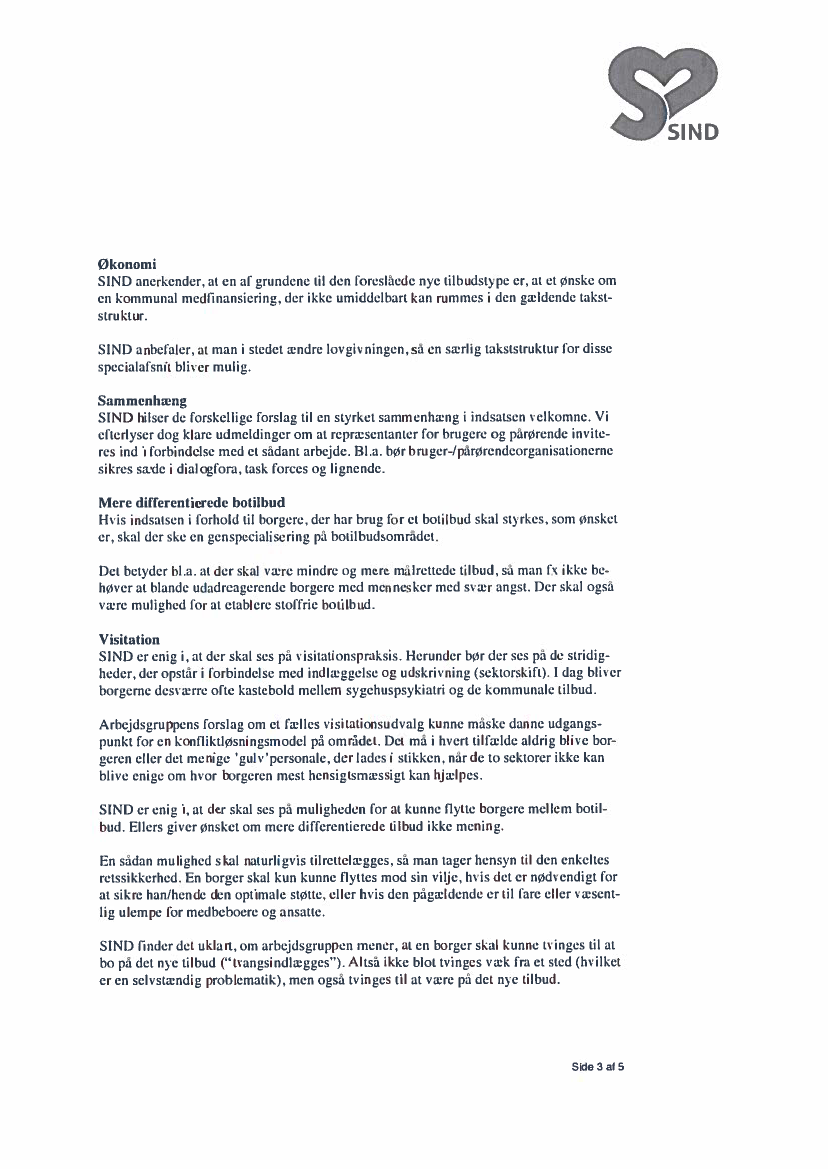 SIND

Økonomi
SIND anerkender, at en af grundene til den foreslåede nye tilbudstype er, at et ønske om en kommunal medfinansiering, der ikke umiddelbart kan rummes i den gældende takststruktur.

SIND anbefaler, at man i stedet ændre lovgivningen, så en særlig takststruktur for disse specialafsnit bliver mulig.

Sammenhæng
SIND hilser de forskellige forslag til en styrket sammenhæng i indsatsen velkomne. Vi efterlyser dog klare udmeldinger om at repræsentanter for brugere og pårørende inviteres ind i forbindelse med et sådant arbejde. Bl.a. bør bruger-/pårørendeorganisationerne sikres sæde i dialogfora, task forces og lignende.

Mere differentierede botilbud
Hvis indsatsen i forhold til borgere, der har brug for et botilbud skal styrkes, som ønsket er, skal der ske en genspecialisering på botilbudsområdet.

Det betyder bl.a. at der skal være mindre og mere målrettede tilbud, så man fx ikke behøver at blande udadreagerende borgere med mennesker med svær angst. Der skal også være mulighed for at etablere stoffrie botilbud.

Visitation
SIND er enig i, at der skal ses på visitationspraksis. Herunder bør der ses på de stridigheder, der opstår i forbindelse med indlæggelse og udskrivning (sektorskift). I dag bliver borgerne desværre ofte kastebold mellem sygehuspsykiatri og de kommunale tilbud.

Arbejdsgruppens forslag om et fælles visitationsudvalg kunne måske danne udgangspunkt for en konfliktløsningsmodel på området. Det må i hvert tilfælde aldrig blive borgeren eller det menige 'gulv'personale, der lades i stikken, når de to sektorer ikke kan blive enige om hvor borgeren mest hensigtsmæssigt kan hjælpes.

SIND er enig i, at der skal ses på muligheden for at kunne flytte borgere mellem botilbud. Ellers giver ønsket om mere differentierede tilbud ikke mening.

En sådan mulighed skal naturligvis tilrettelægges, så man tager hensyn til den enkeltes retssikkerhed. En borger skal kun kunne flyttes mod sin vilje, hvis det er nødvendigt for at sikre han/hende den optimale støtte, eller hvis den pågældende er til fare eller væsentlig ulempe for medbeboere og ansatte.

SIND finder det uklart, om arbejdsgruppen mener, at en borger skal kunne tvinges til at bo på det nye tilbud ("tvangsindlægges"). Altså ikke blot tvinges væk fra et sted (hvilket er en selvstændig problematik), men også tvinges til at være på det nye tilbud.

Side 3 af 5